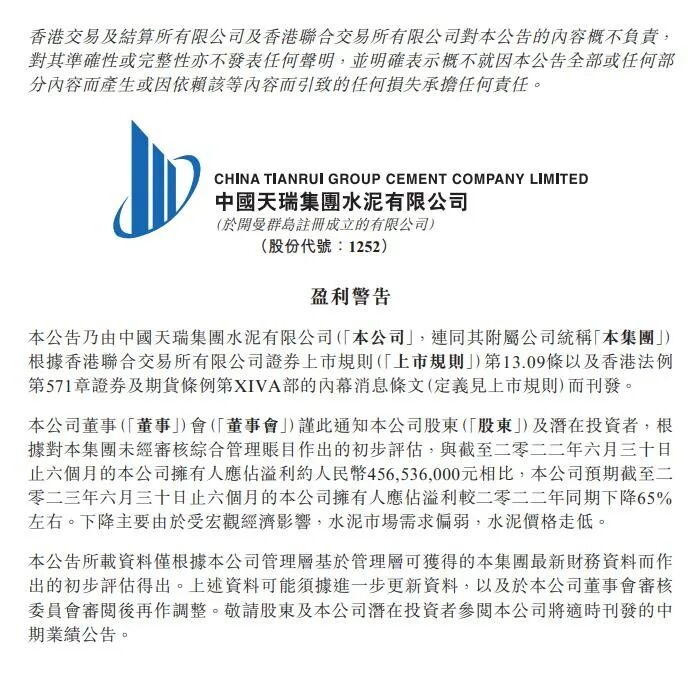 香港交易及結算所有限公司及香港聯合交易所有限公司對本公告的內容概不負責，對其準確性或完整性亦不發表任何聲明，並明確表示概不就因本公告全部或任何部分內容而產生或因依賴該等內容而引致的任何損失承擔任何責任。

CHINA TIANRUI GROUP CEMENT COMPANY LIMITED
中國天瑞集團水泥有限公司
(於開曼群島註冊成立的有限公司)
(股份代號：1252)

盈利警告

本公告乃由中國天瑞集團水泥有限公司(「本公司」，連同其附屬公司統稱「本集團」)根據香港聯合交易所有限公司證券上市規則(「上市規則」)第13.09條以及香港法例第571章證券及期貨條例第XIVA部的內幕消息條文(定義見上市規則)而刊發。

本公司董事(「董事」)會(「董事會」)謹此通知本公司股東(「股東」)及潛在投資者，根據對本集團未經審核綜合管理賬目作出的初步評估，與截至二零二二年六月三十日止六個月的本公司擁有人應佔溢利約人民幣456,536,000元相比，本公司預期截至二零二三年六月三十日止六個月的本公司擁有人應佔溢利較二零二二年同期下降65%左右。下降主要由於受宏觀經濟影響，水泥市場需求偏弱，水泥價格走低。

本公告所載資料僅根據本公司管理層基於管理層可獲得的本集團最新財務資料而作出的初步評估得出。上述資料可能須據進一步更新資料，以及於本公司董事會審核委員會審閱後再作調整。敬請股東及本公司潛在投資者參閱本公司將適時刊發的中期業績公告。